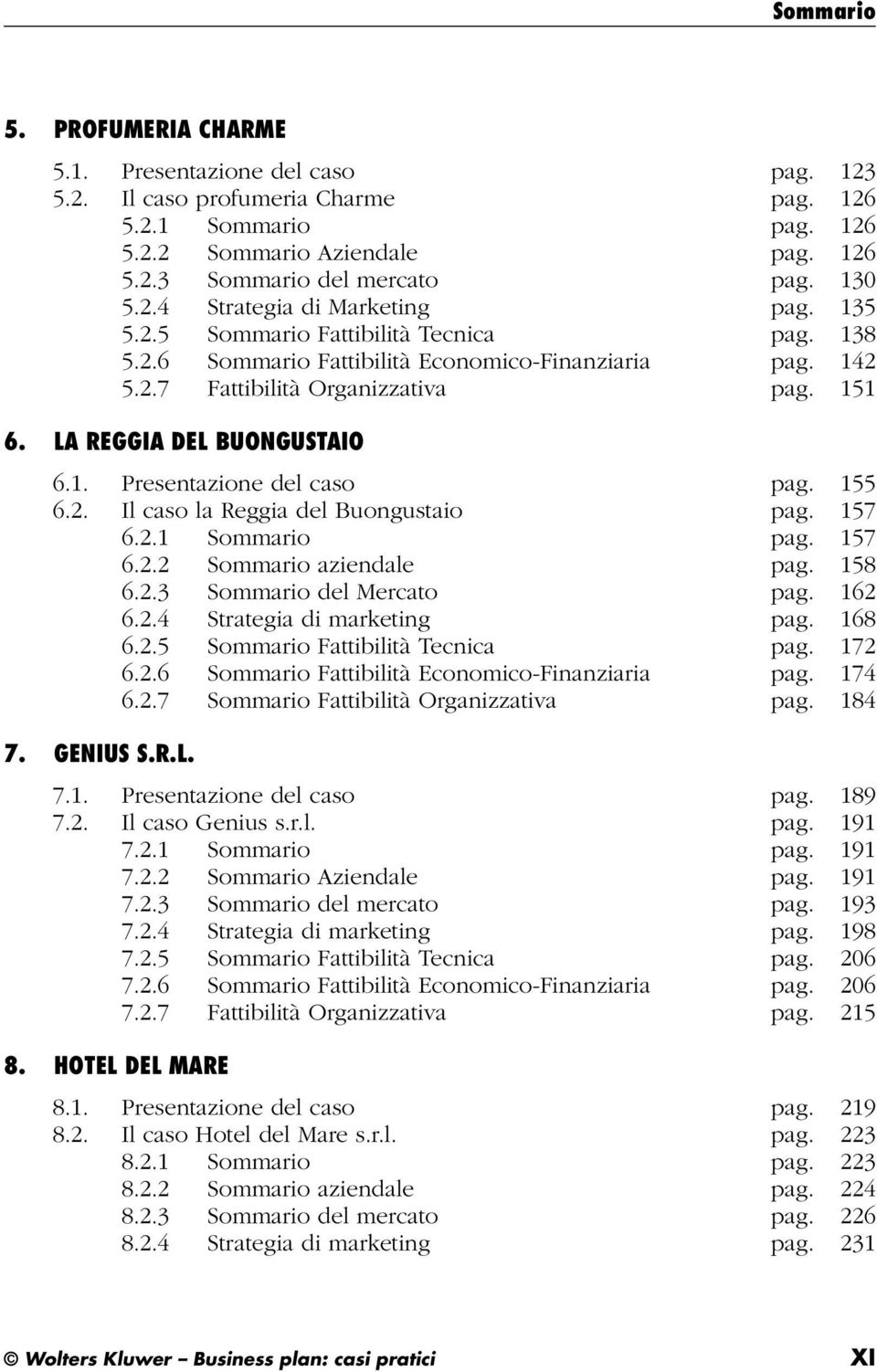 Sommario

5. PROFUMERIA CHARME

5.1. Presentazione del caso pag. 123
5.2. Il caso profumeria Charme pag. 126
5.2.1 Sommario pag. 126
5.2.2 Sommario Aziendale pag. 126
5.2.3 Sommario del mercato pag. 130
5.2.4 Strategia di Marketing pag. 135
5.2.5 Sommario Fattibilità Tecnica pag. 138
5.2.6 Sommario Fattibilità Economico-Finanziaria pag. 142
5.2.7 Fattibilità Organizzativa pag. 151

6. LA REGGIA DEL BUONGUSTAIO

6.1. Presentazione del caso pag. 155
6.2. Il caso la Reggia del Buongustaio pag. 157
6.2.1 Sommario pag. 157
6.2.2 Sommario aziendale pag. 158
6.2.3 Sommario del Mercato pag. 162
6.2.4 Strategia di marketing pag. 168
6.2.5 Sommario Fattibilità Tecnica pag. 172
6.2.6 Sommario Fattibilità Economico-Finanziaria pag. 174
6.2.7 Sommario Fattibilità Organizzativa pag. 184

7. GENIUS S.R.L.

7.1. Presentazione del caso pag. 189
7.2. Il caso Genius s.r.l. pag. 191
7.2.1 Sommario pag. 191
7.2.2 Sommario Aziendale pag. 191
7.2.3 Sommario del mercato pag. 193
7.2.4 Strategia di marketing pag. 198
7.2.5 Sommario Fattibilità Tecnica pag. 206
7.2.6 Sommario Fattibilità Economico-Finanziaria pag. 206
7.2.7 Fattibilità Organizzativa pag. 215

8. HOTEL DEL MARE

8.1. Presentazione del caso pag. 219
8.2. Il caso Hotel del Mare s.r.l. pag. 223
8.2.1 Sommario pag. 223
8.2.2 Sommario aziendale pag. 224
8.2.3 Sommario del mercato pag. 226
8.2.4 Strategia di marketing pag. 231

© Wolters Kluwer – Business plan: casi pratici XI